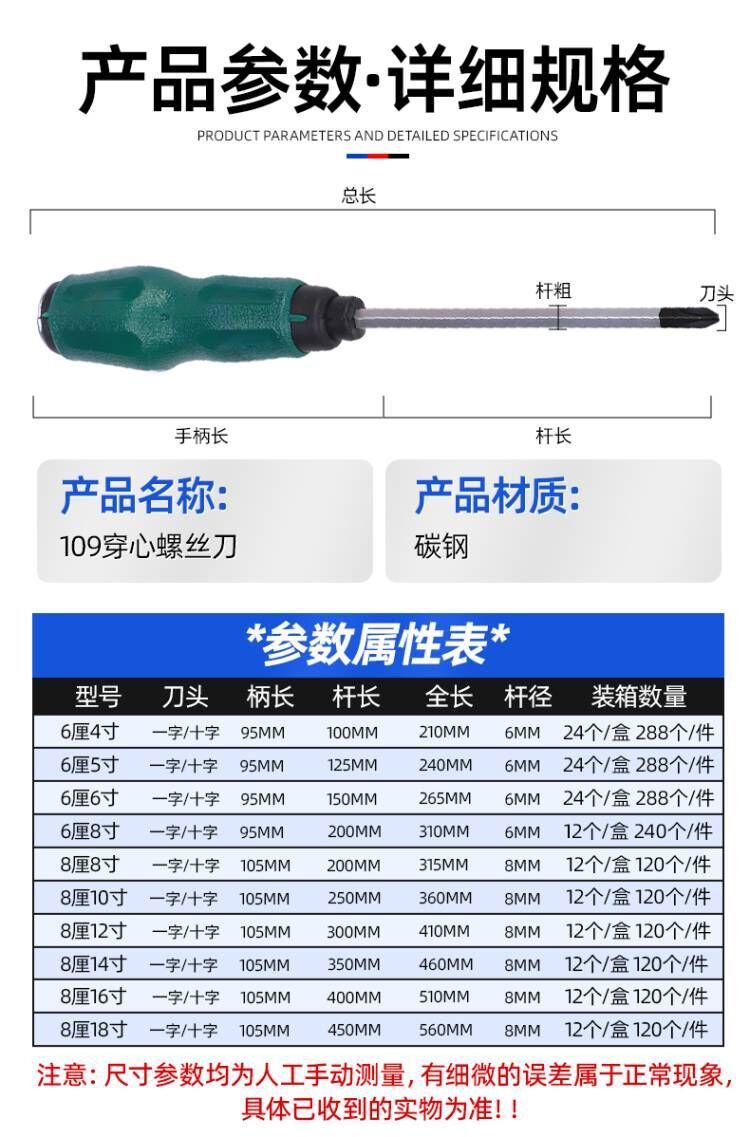 产品参数·详细规格

PRODUCT PARAMETERS AND DETAILED SPECIFICATIONS

总长

杆粗

刀头

手柄长

杆长

产品名称:
109穿心螺丝刀

产品材质:
碳钢

*参数属性表*

| 型号 | 刀头 | 柄长 | 杆长 | 全长 | 杆径 | 装箱数量 |
|---|---|---|---|---|---|---|
| 6厘4寸 | 一字/十字 | 95MM | 100MM | 210MM | 6MM | 24个/盒 288个/件 |
| 6厘5寸 | 一字/十字 | 95MM | 125MM | 240MM | 6MM | 24个/盒 288个/件 |
| 6厘6寸 | 一字/十字 | 95MM | 150MM | 265MM | 6MM | 24个/盒 288个/件 |
| 6厘8寸 | 一字/十字 | 95MM | 200MM | 310MM | 6MM | 12个/盒 240个/件 |
| 8厘8寸 | 一字/十字 | 105MM | 200MM | 315MM | 8MM | 12个/盒 120个/件 |
| 8厘10寸 | 一字/十字 | 105MM | 250MM | 360MM | 8MM | 12个/盒 120个/件 |
| 8厘12寸 | 一字/十字 | 105MM | 300MM | 410MM | 8MM | 12个/盒 120个/件 |
| 8厘14寸 | 一字/十字 | 105MM | 350MM | 460MM | 8MM | 12个/盒 120个/件 |
| 8厘16寸 | 一字/十字 | 105MM | 400MM | 510MM | 8MM | 12个/盒 120个/件 |
| 8厘18寸 | 一字/十字 | 105MM | 450MM | 560MM | 8MM | 12个/盒 120个/件 |

注意:尺寸参数均为人工手动测量,有细微的误差属于正常现象,具体已收到的实物为准!!